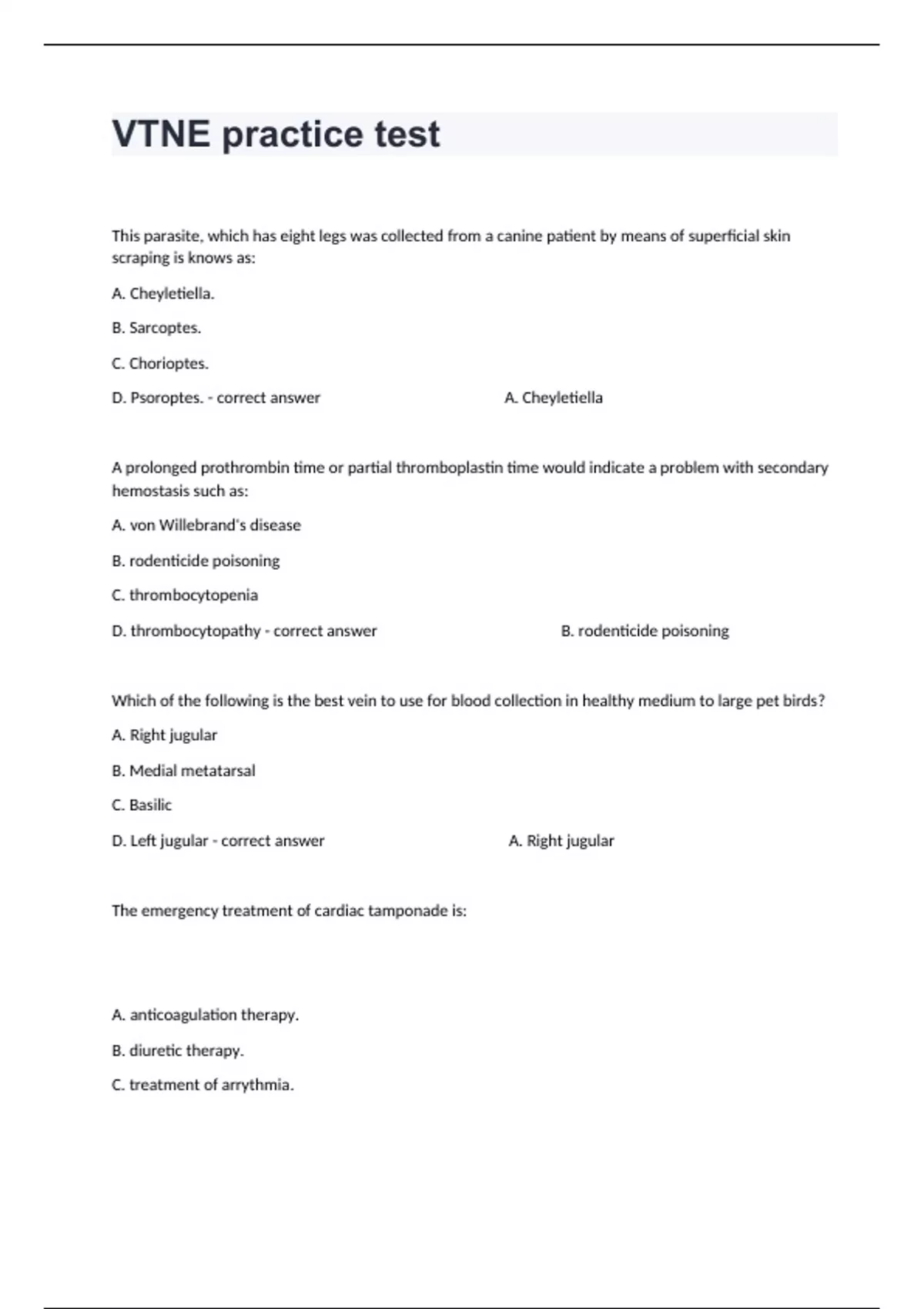 VTNE practice test

This parasite, which has eight legs was collected from a canine patient by means of superficial skin scraping is knows as:

A. Cheyletiella.

B. Sarcoptes.

C. Chorioptes.

D. Psoroptes. - correct answer A. Cheyletiella

A prolonged prothrombin time or partial thromboplastin time would indicate a problem with secondary hemostasis such as:

A. von Willebrand's disease

B. rodenticide poisoning

C. thrombocytopenia

D. thrombocytopathy - correct answer B. rodenticide poisoning

Which of the following is the best vein to use for blood collection in healthy medium to large pet birds?

A. Right jugular

B. Medial metatarsal

C. Basilic

D. Left jugular - correct answer A. Right jugular

The emergency treatment of cardiac tamponade is:

A. anticoagulation therapy.

B. diuretic therapy.

C. treatment of arrythmia.